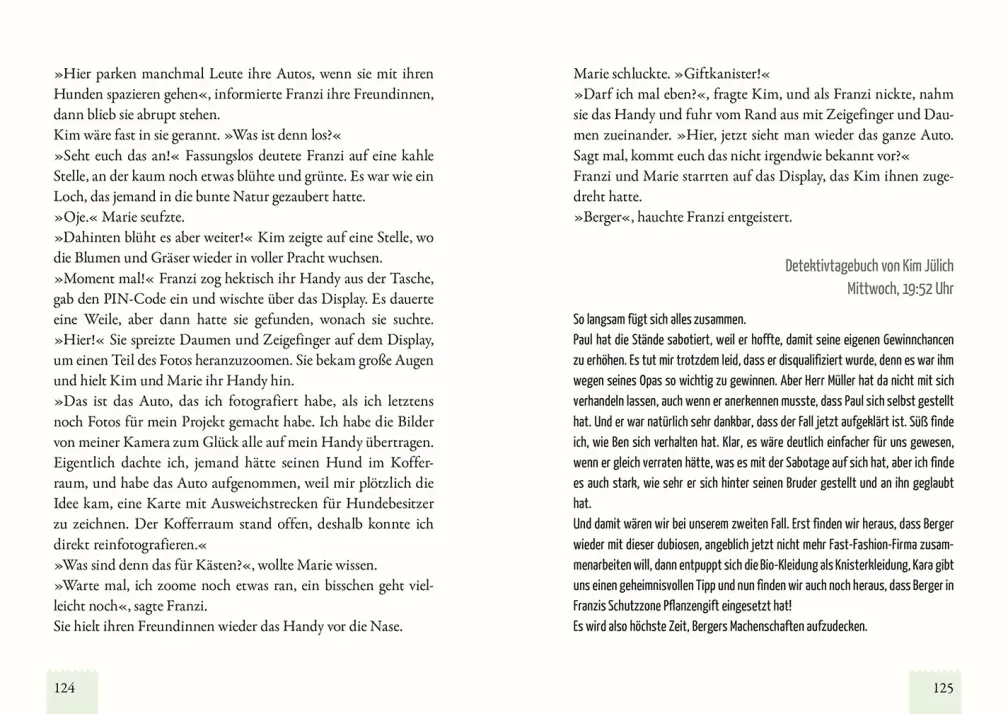 »Hier parken manchmal Leute ihre Autos, wenn sie mit ihren Hunden spazieren gehen«, informierte Franzi ihre Freundinnen, dann blieb sie abrupt stehen.
Kim wäre fast in sie gerannt. »Was ist denn los?«
»Seht euch das an!« Fassungslos deutete Franzi auf eine kahle Stelle, an der kaum noch etwas blühte und grünte. Es war wie ein Loch, das jemand in die bunte Natur gezaubert hatte.
»Oje.« Marie seufzte.
»Dahinten blüht es aber weiter!« Kim zeigte auf eine Stelle, wo die Blumen und Gräser wieder in voller Pracht wuchsen.
»Moment mal!« Franzi zog hektisch ihr Handy aus der Tasche, gab den PIN-Code ein und wischte über das Display. Es dauerte eine Weile, aber dann hatte sie gefunden, wonach sie suchte. »Hier!« Sie spreizte Daumen und Zeigefinger auf dem Display, um einen Teil des Fotos heranzuzoomen. Sie bekam große Augen und hielt Kim und Marie ihr Handy hin.
»Das ist das Auto, das ich fotografiert habe, als ich letztens noch Fotos für mein Projekt gemacht habe. Ich habe die Bilder von meiner Kamera zum Glück alle auf mein Handy übertragen. Eigentlich dachte ich, jemand hätte seinen Hund im Kofferraum, und habe das Auto aufgenommen, weil mir plötzlich die Idee kam, eine Karte mit Ausweichstrecken für Hundebesitzer zu zeichnen. Der Kofferraum stand offen, deshalb konnte ich direkt reinfotografieren.«
»Was sind denn das für Kästen?«, wollte Marie wissen.
»Warte mal, ich zoome noch etwas ran, ein bisschen geht vielleicht noch«, sagte Franzi.
Sie hielt ihren Freundinnen wieder das Handy vor die Nase.

124

Marie schluckte. »Giftkanister!«
»Darf ich mal eben?«, fragte Kim, und als Franzi nickte, nahm sie das Handy und fuhr vom Rand aus mit Zeigefinger und Daumen zueinander. »Hier, jetzt sieht man wieder das ganze Auto. Sagt mal, kommt euch das nicht irgendwie bekannt vor?«
Franzi und Marie starrten auf das Display, das Kim ihnen zugedreht hatte.
»Berger«, hauchte Franzi entgeistert.

Detektivtagebuch von Kim Jülich
Mittwoch, 19:52 Uhr

So langsam fügt sich alles zusammen.
Paul hat die Stände sabotiert, weil er hoffte, damit seine eigenen Gewinnchancen zu erhöhen. Es tut mir trotzdem leid, dass er disqualifiziert wurde, denn es war ihm wegen seines Opas so wichtig zu gewinnen. Aber Herr Müller hat da nicht mit sich verhandeln lassen, auch wenn er anerkennen musste, dass Paul sich selbst gestellt hat. Und er war natürlich sehr dankbar, dass der Fall jetzt aufgeklärt ist. Süß finde ich, wie Ben sich verhalten hat. Klar, es wäre deutlich einfacher für uns gewesen, wenn er gleich verraten hätte, was es mit der Sabotage auf sich hat, aber ich finde es auch stark, wie sehr er sich hinter seinen Bruder gestellt und an ihn geglaubt hat.
Und damit wären wir bei unserem zweiten Fall. Erst finden wir heraus, dass Berger wieder mit dieser dubiosen, angeblich jetzt nicht mehr Fast-Fashion-Firma zusammenarbeiten will, dann entpuppt sich die Bio-Kleidung als Knisterkleidung, Kara gibt uns einen geheimnisvollen Tipp und nun finden wir auch noch heraus, dass Berger in Franzis Schutzzone Pflanzengift eingesetzt hat!
Es wird also höchste Zeit, Bergers Machenschaften aufzudecken.

125